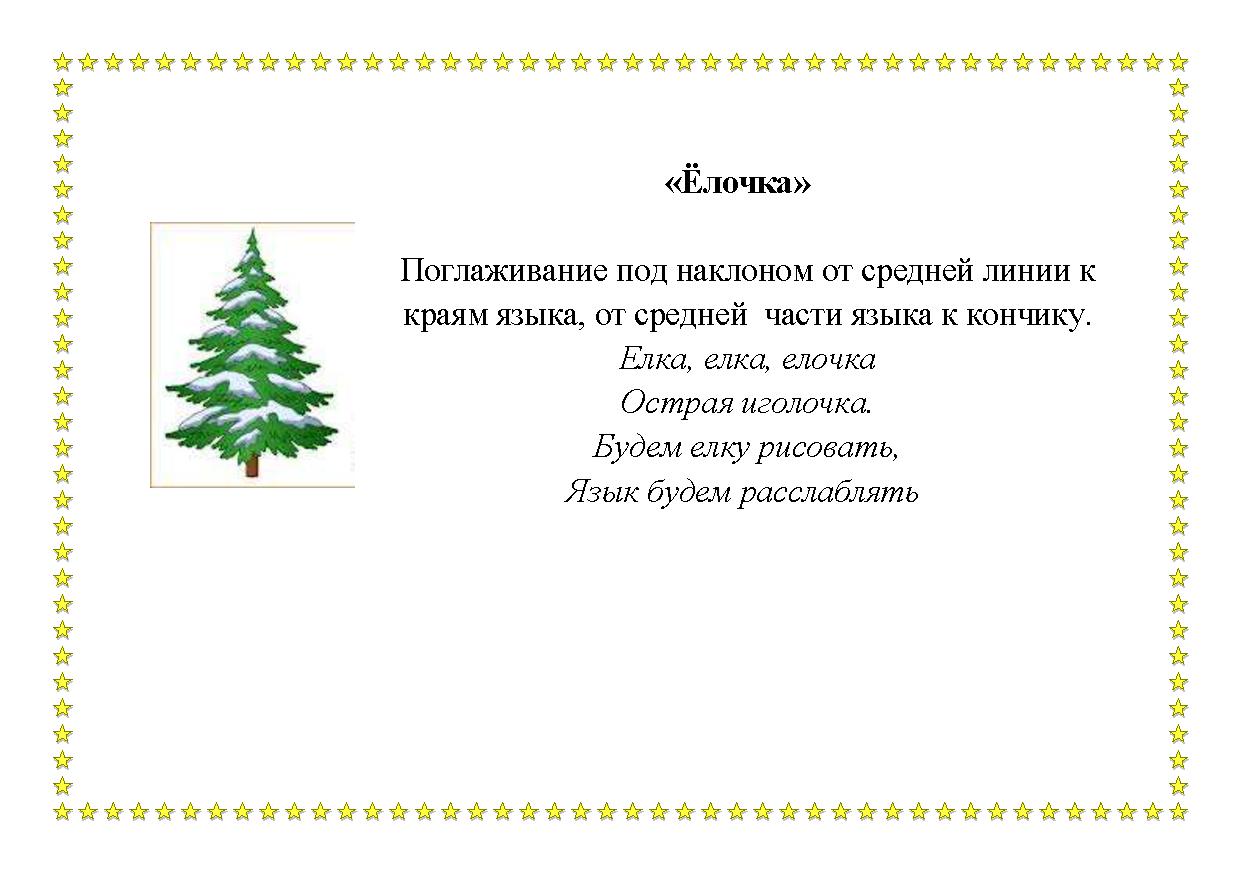 «Ёлочка»

Поглаживание под наклоном от средней линии к краям языка, от средней  части языка к кончику.

Елка, елка, елочка
Острая иголочка.
Будем елку рисовать,
Язык будем расслаблять